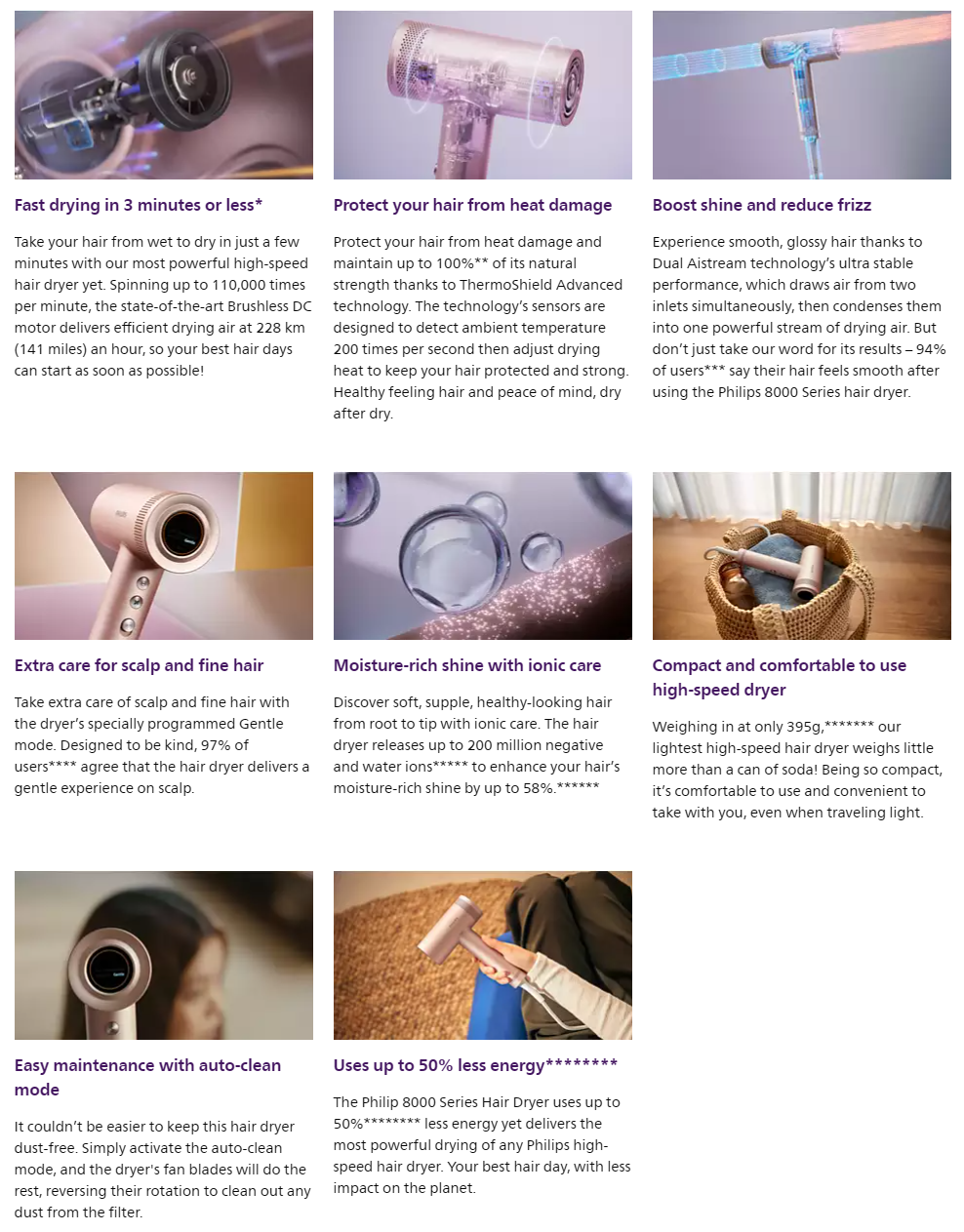 Fast drying in 3 minutes or less*

Take your hair from wet to dry in just a few minutes with our most powerful high-speed hair dryer yet. Spinning up to 110,000 times per minute, the state-of-the-art Brushless DC motor delivers efficient drying air at 228 km (141 miles) an hour, so your best hair days can start as soon as possible!

Protect your hair from heat damage

Protect your hair from heat damage and maintain up to 100%** of its natural strength thanks to ThermoShield Advanced technology. The technology's sensors are designed to detect ambient temperature 200 times per second then adjust drying heat to keep your hair protected and strong. Healthy feeling hair and peace of mind, dry after dry.

Boost shine and reduce frizz

Experience smooth, glossy hair thanks to Dual Aistream technology's ultra stable performance, which draws air from two inlets simultaneously, then condenses them into one powerful stream of drying air. But don't just take our word for its results – 94% of users*** say their hair feels smooth after using the Philips 8000 Series hair dryer.

Extra care for scalp and fine hair

Take extra care of scalp and fine hair with the dryer's specially programmed Gentle mode. Designed to be kind, 97% of users**** agree that the hair dryer delivers a gentle experience on scalp.

Moisture-rich shine with ionic care

Discover soft, supple, healthy-looking hair from root to tip with ionic care. The hair dryer releases up to 200 million negative and water ions***** to enhance your hair's moisture-rich shine by up to 58%.******

Compact and comfortable to use high-speed dryer

Weighing in at only 395g,******* our lightest high-speed hair dryer weighs little more than a can of soda! Being so compact, it's comfortable to use and convenient to take with you, even when traveling light.

Easy maintenance with auto-clean mode

It couldn't be easier to keep this hair dryer dust-free. Simply activate the auto-clean mode, and the dryer's fan blades will do the rest, reversing their rotation to clean out any dust from the filter.

Uses up to 50% less energy********

The Philip 8000 Series Hair Dryer uses up to 50%******** less energy yet delivers the most powerful drying of any Philips high-speed hair dryer. Your best hair day, with less impact on the planet.